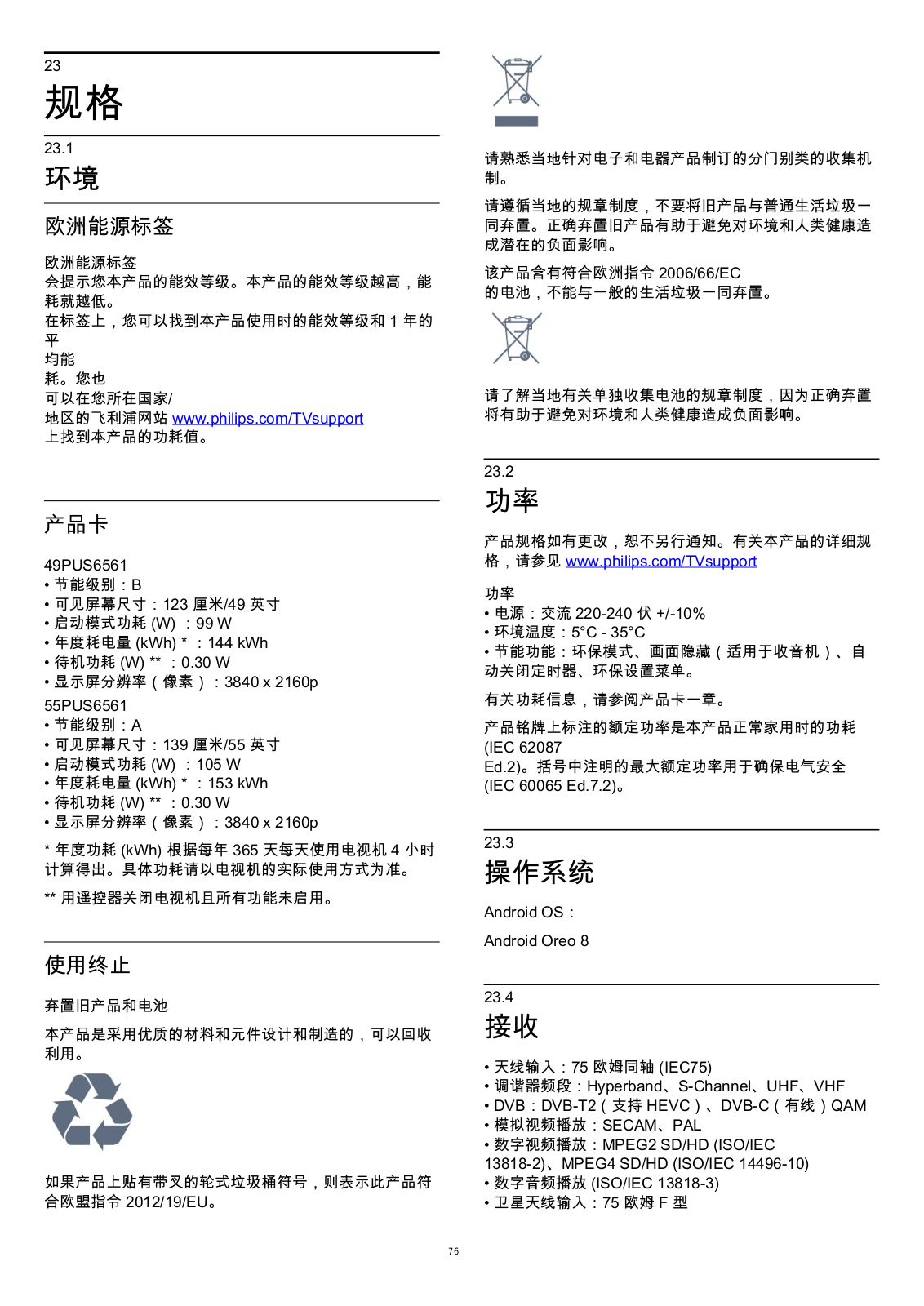 23
规格

23.1
环境

欧洲能源标签

欧洲能源标签
会提示您本产品的能效等级。本产品的能效等级越高，能耗就越低。
在标签上，您可以找到本产品使用时的能效等级和 1 年的平
均能
耗。您也
可以在您所在国家/
地区的飞利浦网站 www.philips.com/TVsupport
上找到本产品的功耗值。

产品卡

49PUS6561
• 节能级别：B
• 可见屏幕尺寸：123 厘米/49 英寸
• 启动模式功耗 (W) ：99 W
• 年度耗电量 (kWh) * ：144 kWh
• 待机功耗 (W) ** ：0.30 W
• 显示屏分辨率（像素）：3840 x 2160p
55PUS6561
• 节能级别：A
• 可见屏幕尺寸：139 厘米/55 英寸
• 启动模式功耗 (W) ：105 W
• 年度耗电量 (kWh) * ：153 kWh
• 待机功耗 (W) ** ：0.30 W
• 显示屏分辨率（像素）：3840 x 2160p

* 年度功耗 (kWh) 根据每年 365 天每天使用电视机 4 小时计算得出。具体功耗请以电视机的实际使用方式为准。

** 用遥控器关闭电视机且所有功能未启用。

使用终止

弃置旧产品和电池

本产品是采用优质的材料和元件设计和制造的，可以回收利用。

如果产品上贴有带叉的轮式垃圾桶符号，则表示此产品符合欧盟指令 2012/19/EU。

请熟悉当地针对电子和电器产品制订的分门别类的收集机制。

请遵循当地的规章制度，不要将旧产品与普通生活垃圾一同弃置。正确弃置旧产品有助于避免对环境和人类健康造成潜在的负面影响。

该产品含有符合欧洲指令 2006/66/EC
的电池，不能与一般的生活垃圾一同弃置。

请了解当地有关单独收集电池的规章制度，因为正确弃置将有助于避免对环境和人类健康造成负面影响。

23.2
功率

产品规格如有更改，恕不另行通知。有关本产品的详细规格，请参见 www.philips.com/TVsupport

功率
• 电源：交流 220-240 伏 +/-10%
• 环境温度：5°C - 35°C
• 节能功能：环保模式、画面隐藏（适用于收音机）、自动关闭定时器、环保设置菜单。

有关功耗信息，请参阅产品卡一章。

产品铭牌上标注的额定功率是本产品正常家用时的功耗 (IEC 62087
Ed.2)。括号中注明的最大额定功率用于确保电气安全 (IEC 60065 Ed.7.2)。

23.3
操作系统

Android OS：

Android Oreo 8

23.4
接收

• 天线输入：75 欧姆同轴 (IEC75)
• 调谐器频段：Hyperband、S-Channel、UHF、VHF
• DVB：DVB-T2（支持 HEVC）、DVB-C（有线）QAM
• 模拟视频播放：SECAM、PAL
• 数字视频播放：MPEG2 SD/HD (ISO/IEC 13818-2)、MPEG4 SD/HD (ISO/IEC 14496-10)
• 数字音频播放 (ISO/IEC 13818-3)
• 卫星天线输入：75 欧姆 F 型

76